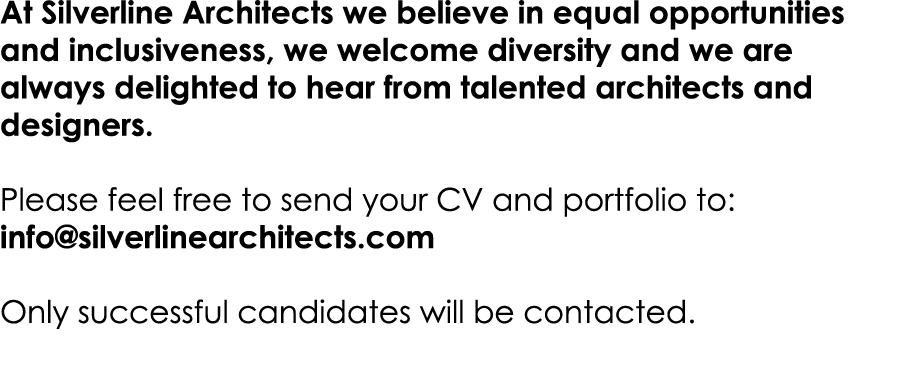 At Silverline Architects we believe in equal opportunities and inclusiveness, we welcome diversity and we are always delighted to hear from talented architects and designers.

Please feel free to send your CV and portfolio to:
info@silverlinearchitects.com

Only successful candidates will be contacted.